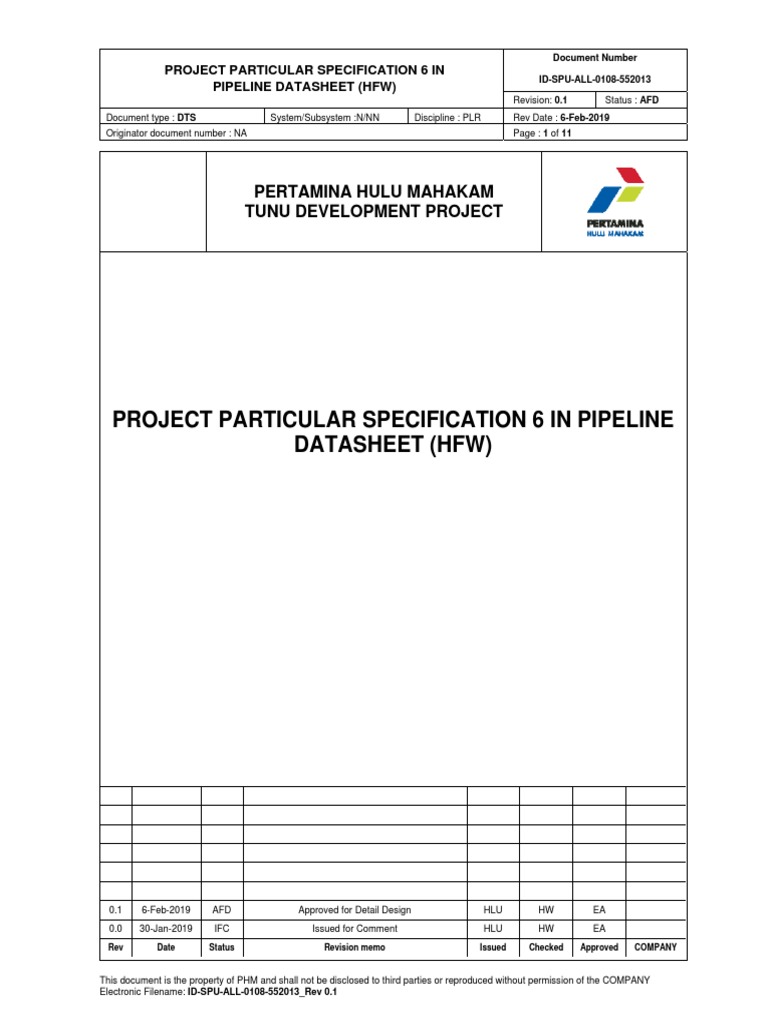 PROJECT PARTICULAR SPECIFICATION 6 IN PIPELINE DATASHEET (HFW)

Document Number
ID-SPU-ALL-0108-552013
Revision: 0.1
Status : AFD

Document type : DTS
System/Subsystem :N/NN
Discipline : PLR
Rev Date : 6-Feb-2019
Originator document number : NA
Page : 1 of 11

PERTAMINA HULU MAHAKAM
TUNU DEVELOPMENT PROJECT

PERTAMINA
HULU MAHAKAM

PROJECT PARTICULAR SPECIFICATION 6 IN PIPELINE DATASHEET (HFW)

| | | | | | | | |
|---|---|---|---|---|---|---|---|
| | | | | | | | |
| | | | | | | | |
| | | | | | | | |
| | | | | | | | |
| | | | | | | | |
| 0.1 | 6-Feb-2019 | AFD | Approved for Detail Design | HLU | HW | EA | |
| 0.0 | 30-Jan-2019 | IFC | Issued for Comment | HLU | HW | EA | |
| Rev | Date | Status | Revision memo | Issued | Checked | Approved | COMPANY |

This document is the property of PHM and shall not be disclosed to third parties or reproduced without permission of the COMPANY
Electronic Filename: ID-SPU-ALL-0108-552013_Rev 0.1